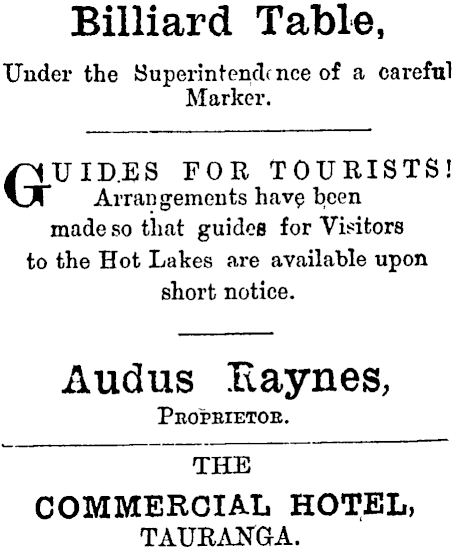 Billiard Table,

Under the Superintendence of a careful Marker.

GUIDES FOR TOURISTS! Arrangements have been made so that guides for Visitors to the Hot Lakes are available upon short notice.

Audus Raynes,

PROPRIETOR.

THE

COMMERCIAL HOTEL,

TAURANGA.